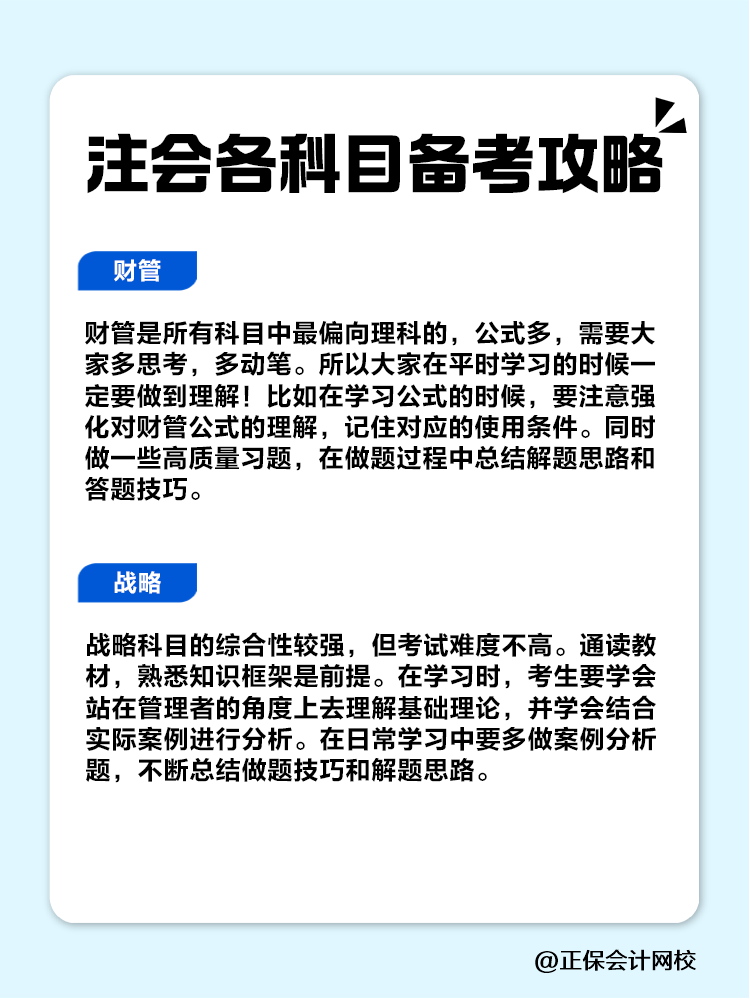 注会各科目备考攻略

财管

财管是所有科目中最偏向理科的，公式多，需要大家多思考，多动笔。所以大家在平时学习的时候一定要做到理解！比如在学习公式的时候，要注意强化对财管公式的理解，记住对应的使用条件。同时做一些高质量习题，在做题过程中总结解题思路和答题技巧。

战略

战略科目的综合性较强，但考试难度不高。通读教材，熟悉知识框架是前提。在学习时，考生要学会站在管理者的角度上去理解基础理论，并学会结合实际案例进行分析。在日常学习中要多做案例分析题，不断总结做题技巧和解题思路。

@正保会计网校